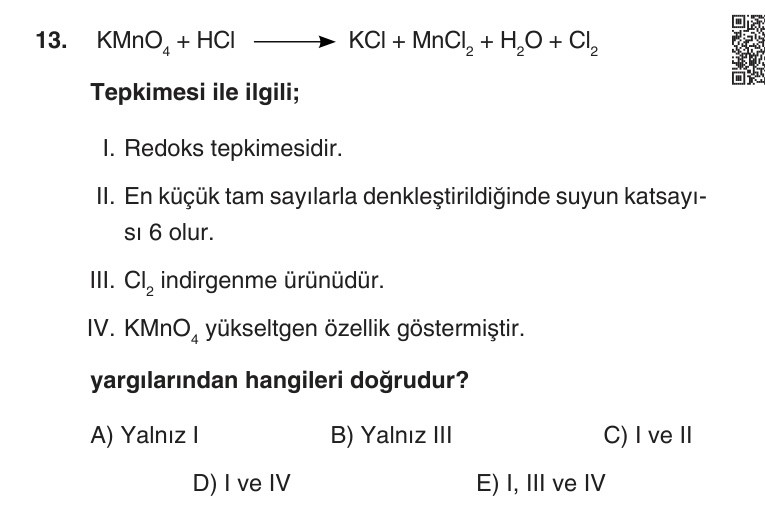 13. $KMnO_4 + HCl \longrightarrow KCl + MnCl_2 + H_2O + Cl_2$

Tepkimesi ile ilgili;

I. Redoks tepkimesidir.

II. En küçük tam sayılarla denkleştirildiğinde suyun katsayısı 6 olur.

III. $Cl_2$ indirgenme ürünüdür.

IV. $KMnO_4$ yükseltgen özellik göstermiştir.

yargılarından hangileri doğrudur?

A) Yalnız I
B) Yalnız III
C) I ve II
D) I ve IV
E) I, III ve IV